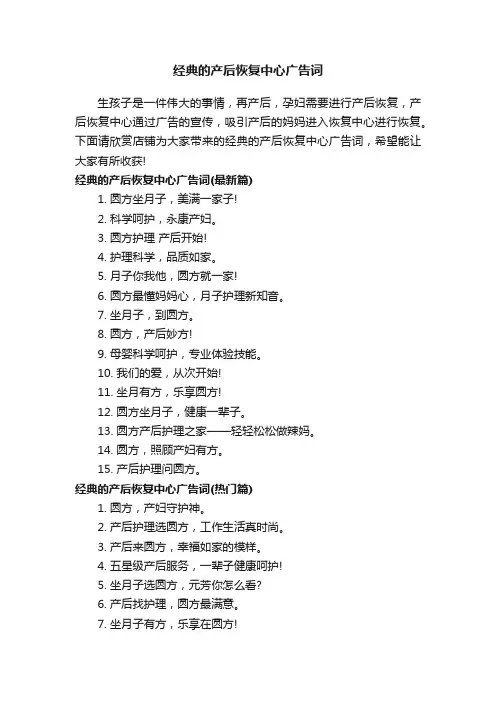 经典的产后恢复中心广告词

生孩子是一件伟大的事情，再产后，孕妇需要进行产后恢复，产后恢复中心通过广告的宣传，吸引产后的妈妈进入恢复中心进行恢复。下面请欣赏店铺为大家带来的经典的产后恢复中心广告词，希望能让大家有所收获!

经典的产后恢复中心广告词(最新篇)

1. 圆方坐月子，美满一家子!
2. 科学呵护，永康产妇。
3. 圆方护理 产后开始!
4. 护理科学，品质如家。
5. 月子你我他，圆方就一家!
6. 圆方最懂妈妈心，月子护理新知音。
7. 坐月子，到圆方。
8. 圆方，产后妙方!
9. 母婴科学呵护，专业体验技能。
10. 我们的爱，从次开始!
11. 坐月有方，乐享圆方!
12. 圆方坐月子，健康一辈子。
13. 圆方产后护理之家——轻轻松松做辣妈。
14. 圆方，照顾产妇有方。
15. 产后护理问圆方。

经典的产后恢复中心广告词(热门篇)

1. 圆方，产妇守护神。
2. 产后护理选圆方，工作生活真时尚。
3. 产后来圆方，幸福如家的模样。
4. 五星级产后服务，一辈子健康呵护!
5. 坐月子选圆方，元芳你怎么看?
6. 产后找护理，圆方最满意。
7. 坐月子有方，乐享在圆方!